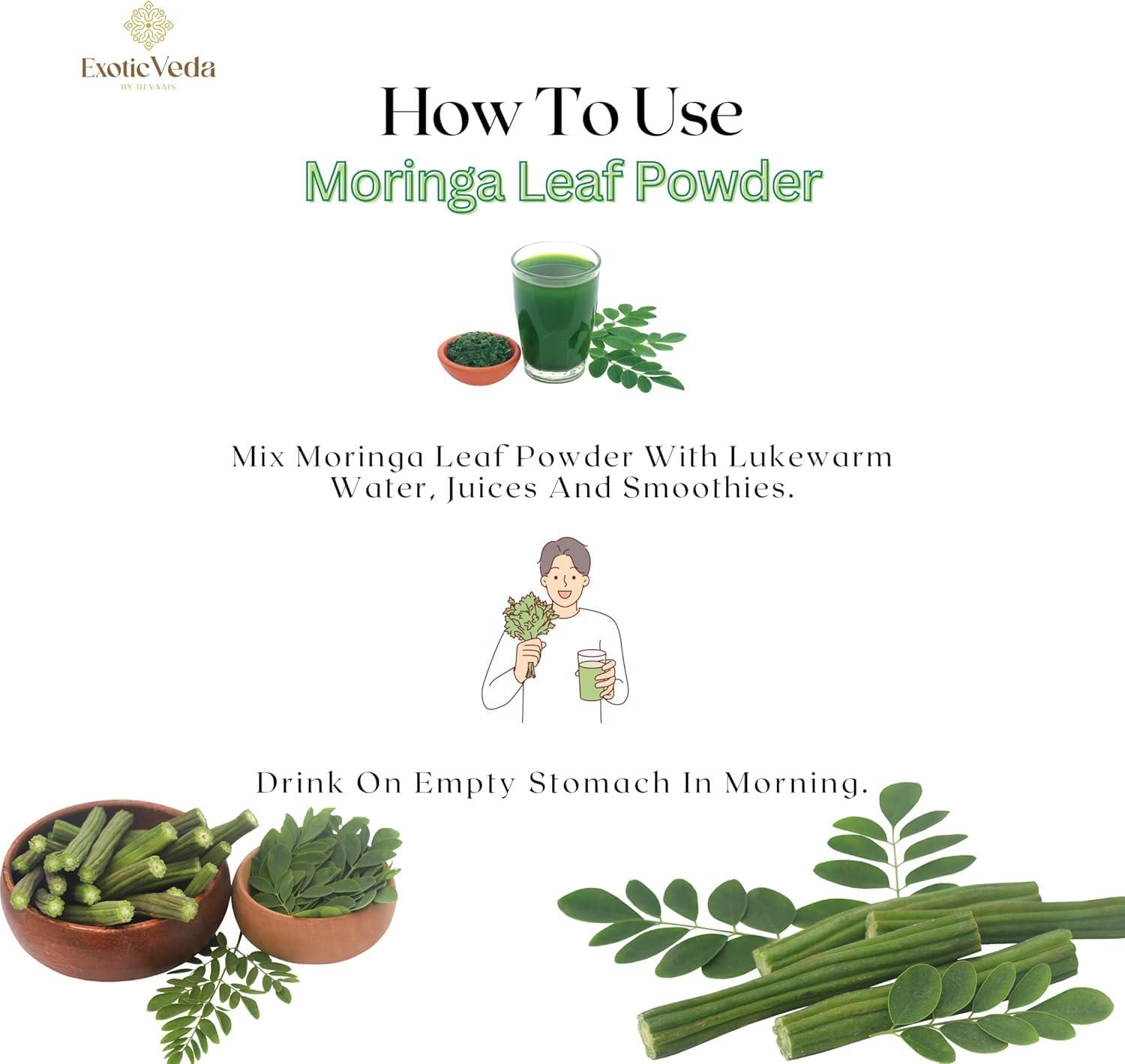 ExoticVeda
BY REVAAIS

How To Use
Moringa Leaf Powder

Mix Moringa Leaf Powder With Lukewarm Water, Juices And Smoothies.

Drink On Empty Stomach In Morning.